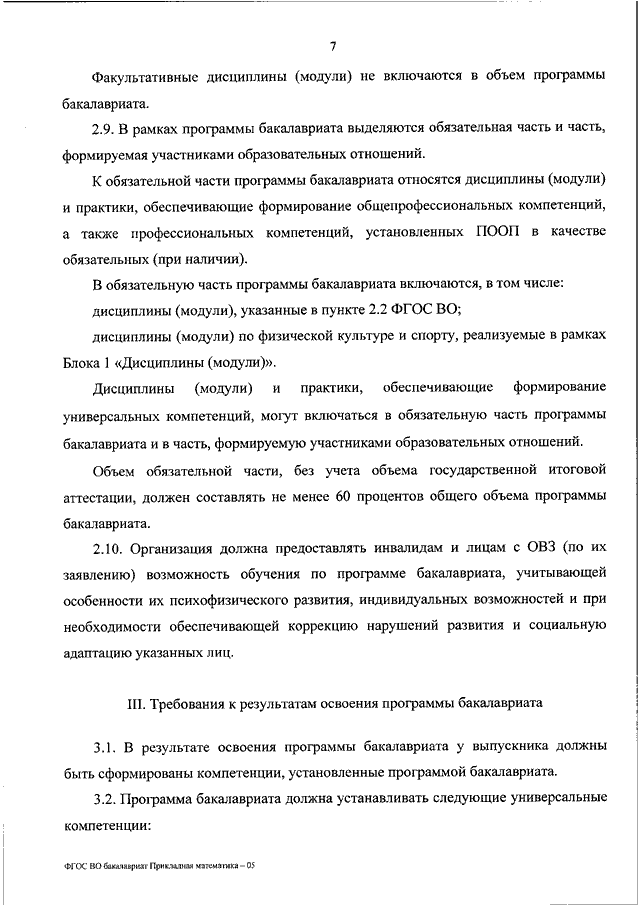 7

Факультативные дисциплины (модули) не включаются в объем программы бакалавриата.

2.9. В рамках программы бакалавриата выделяются обязательная часть и часть, формируемая участниками образовательных отношений.

К обязательной части программы бакалавриата относятся дисциплины (модули) и практики, обеспечивающие формирование общепрофессиональных компетенций, а также профессиональных компетенций, установленных ПООП в качестве обязательных (при наличии).

В обязательную часть программы бакалавриата включаются, в том числе:

дисциплины (модули), указанные в пункте 2.2 ФГОС ВО;

дисциплины (модули) по физической культуре и спорту, реализуемые в рамках Блока 1 «Дисциплины (модули)».

Дисциплины (модули) и практики, обеспечивающие формирование универсальных компетенций, могут включаться в обязательную часть программы бакалавриата и в часть, формируемую участниками образовательных отношений.

Объем обязательной части, без учета объема государственной итоговой аттестации, должен составлять не менее 60 процентов общего объема программы бакалавриата.

2.10. Организация должна предоставлять инвалидам и лицам с ОВЗ (по их заявлению) возможность обучения по программе бакалавриата, учитывающей особенности их психофизического развития, индивидуальных возможностей и при необходимости обеспечивающей коррекцию нарушений развития и социальную адаптацию указанных лиц.

III. Требования к результатам освоения программы бакалавриата

3.1. В результате освоения программы бакалавриата у выпускника должны быть сформированы компетенции, установленные программой бакалавриата.

3.2. Программа бакалавриата должна устанавливать следующие универсальные компетенции:

ФГОС ВО бакалавриат Прикладная математика – 05